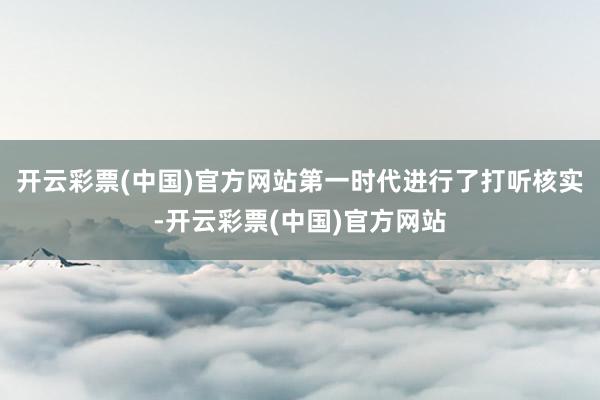 开云彩票(中国)官方网站第一时代进行了打听核实-开云彩票(中国)官方网站